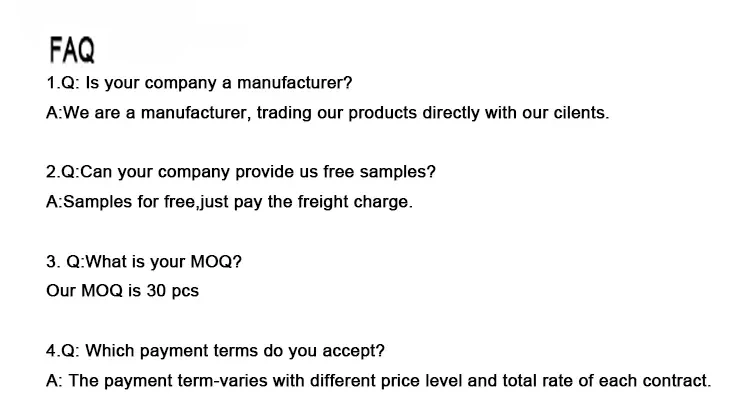 FAQ

1.Q: Is your company a manufacturer?

A:We are a manufacturer, trading our products directly with our cilents.

2.Q:Can your company provide us free samples?

A:Samples for free,just pay the freight charge.

3. Q:What is your MOQ?

Our MOQ is 30 pcs

4.Q: Which payment terms do you accept?

A: The payment term-varies with different price level and total rate of each contract.